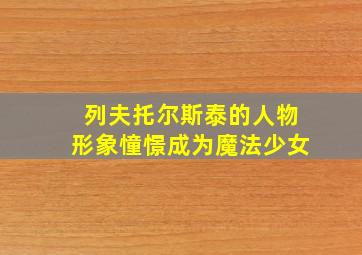 列夫托尔斯泰的人物
形象憧憬成为魔法少女